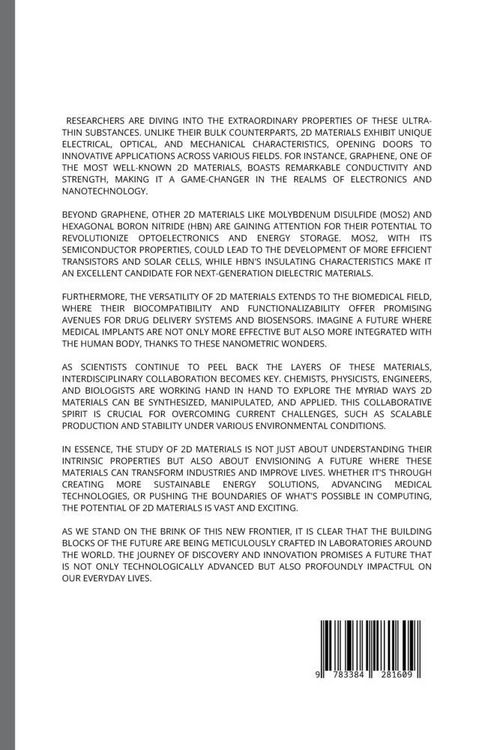 RESEARCHERS ARE DIVING INTO THE EXTRAORDINARY PROPERTIES OF THESE ULTRA-THIN SUBSTANCES. UNLIKE THEIR BULK COUNTERPARTS, 2D MATERIALS EXHIBIT UNIQUE ELECTRICAL, OPTICAL, AND MECHANICAL CHARACTERISTICS, OPENING DOORS TO INNOVATIVE APPLICATIONS ACROSS VARIOUS FIELDS. FOR INSTANCE, GRAPHENE, ONE OF THE MOST WELL-KNOWN 2D MATERIALS, BOASTS REMARKABLE CONDUCTIVITY AND STRENGTH, MAKING IT A GAME-CHANGER IN THE REALMS OF ELECTRONICS AND NANOTECHNOLOGY.

BEYOND GRAPHENE, OTHER 2D MATERIALS LIKE MOLYBDENUM DISULFIDE (MOS2) AND HEXAGONAL BORON NITRIDE (HBN) ARE GAINING ATTENTION FOR THEIR POTENTIAL TO REVOLUTIONIZE OPTOELECTRONICS AND ENERGY STORAGE. MOS2, WITH ITS SEMICONDUCTOR PROPERTIES, COULD LEAD TO THE DEVELOPMENT OF MORE EFFICIENT TRANSISTORS AND SOLAR CELLS, WHILE HBN'S INSULATING CHARACTERISTICS MAKE IT AN EXCELLENT CANDIDATE FOR NEXT-GENERATION DIELECTRIC MATERIALS.

FURTHERMORE, THE VERSATILITY OF 2D MATERIALS EXTENDS TO THE BIOMEDICAL FIELD, WHERE THEIR BIOCOMPATIBILITY AND FUNCTIONALIZABILITY OFFER PROMISING AVENUES FOR DRUG DELIVERY SYSTEMS AND BIOSENSORS. IMAGINE A FUTURE WHERE MEDICAL IMPLANTS ARE NOT ONLY MORE EFFECTIVE BUT ALSO MORE INTEGRATED WITH THE HUMAN BODY, THANKS TO THESE NANOMETRIC WONDERS.

AS SCIENTISTS CONTINUE TO PEEL BACK THE LAYERS OF THESE MATERIALS, INTERDISCIPLINARY COLLABORATION BECOMES KEY. CHEMISTS, PHYSICISTS, ENGINEERS, AND BIOLOGISTS ARE WORKING HAND IN HAND TO EXPLORE THE MYRIAD WAYS 2D MATERIALS CAN BE SYNTHESIZED, MANIPULATED, AND APPLIED. THIS COLLABORATIVE SPIRIT IS CRUCIAL FOR OVERCOMING CURRENT CHALLENGES, SUCH AS SCALABLE PRODUCTION AND STABILITY UNDER VARIOUS ENVIRONMENTAL CONDITIONS.

IN ESSENCE, THE STUDY OF 2D MATERIALS IS NOT JUST ABOUT UNDERSTANDING THEIR INTRINSIC PROPERTIES BUT ALSO ABOUT ENVISIONING A FUTURE WHERE THESE MATERIALS CAN TRANSFORM INDUSTRIES AND IMPROVE LIVES. WHETHER IT'S THROUGH CREATING MORE SUSTAINABLE ENERGY SOLUTIONS, ADVANCING MEDICAL TECHNOLOGIES, OR PUSHING THE BOUNDARIES OF WHAT'S POSSIBLE IN COMPUTING, THE POTENTIAL OF 2D MATERIALS IS VAST AND EXCITING.

AS WE STAND ON THE BRINK OF THIS NEW FRONTIER, IT IS CLEAR THAT THE BUILDING BLOCKS OF THE FUTURE ARE BEING METICULOUSLY CRAFTED IN LABORATORIES AROUND THE WORLD. THE JOURNEY OF DISCOVERY AND INNOVATION PROMISES A FUTURE THAT IS NOT ONLY TECHNOLOGICALLY ADVANCED BUT ALSO PROFOUNDLY IMPACTFUL ON OUR EVERYDAY LIVES.

9 783384 281609